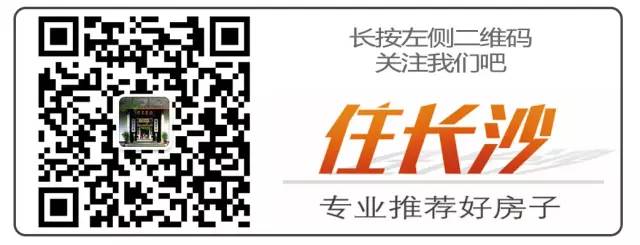 长按左侧二维码
关注我们吧

住长沙

专业推荐好房子